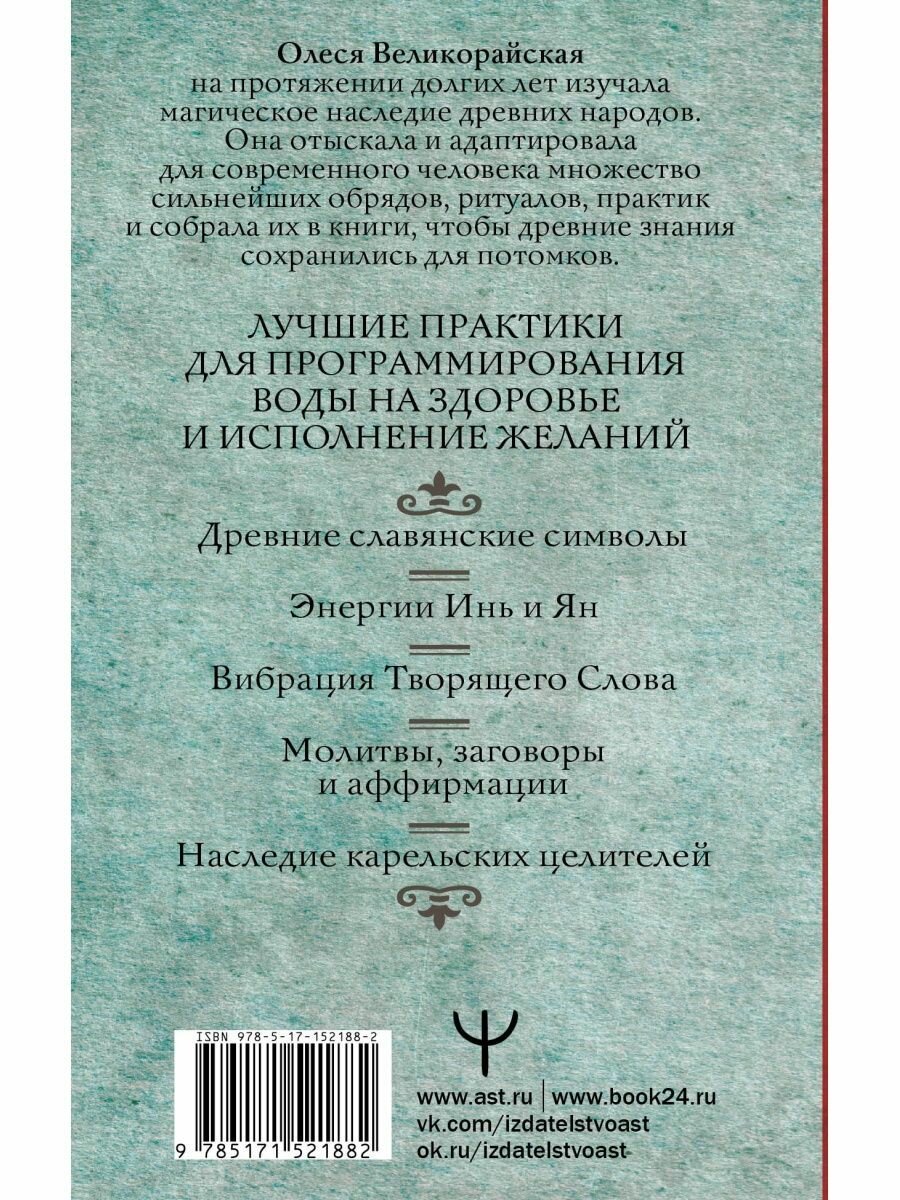 Олеся Великорайская на протяжении долгих лет изучала магическое наследие древних народов. Она отыскала и адаптировала для современного человека множество сильнейших обрядов, ритуалов, практик и собрала их в книги, чтобы древние знания сохранились для потомков.

ЛУЧШИЕ ПРАКТИКИ
ДЛЯ ПРОГРАММИРОВАНИЯ
ВОДЫ НА ЗДОРОВЬЕ
И ИСПОЛНЕНИЕ ЖЕЛАНИЙ

Древние славянские символы

Энергии Инь и Ян

Вибрация Творящего Слова

Молитвы, заговоры
и аффирмации

Наследие карельских целителей

ISBN 978-5-17-152188-2

9 785171 521882

www.ast.ru | www.book24.ru
vk.com/izdatelstvoast
ok.ru/izdatelstvoast